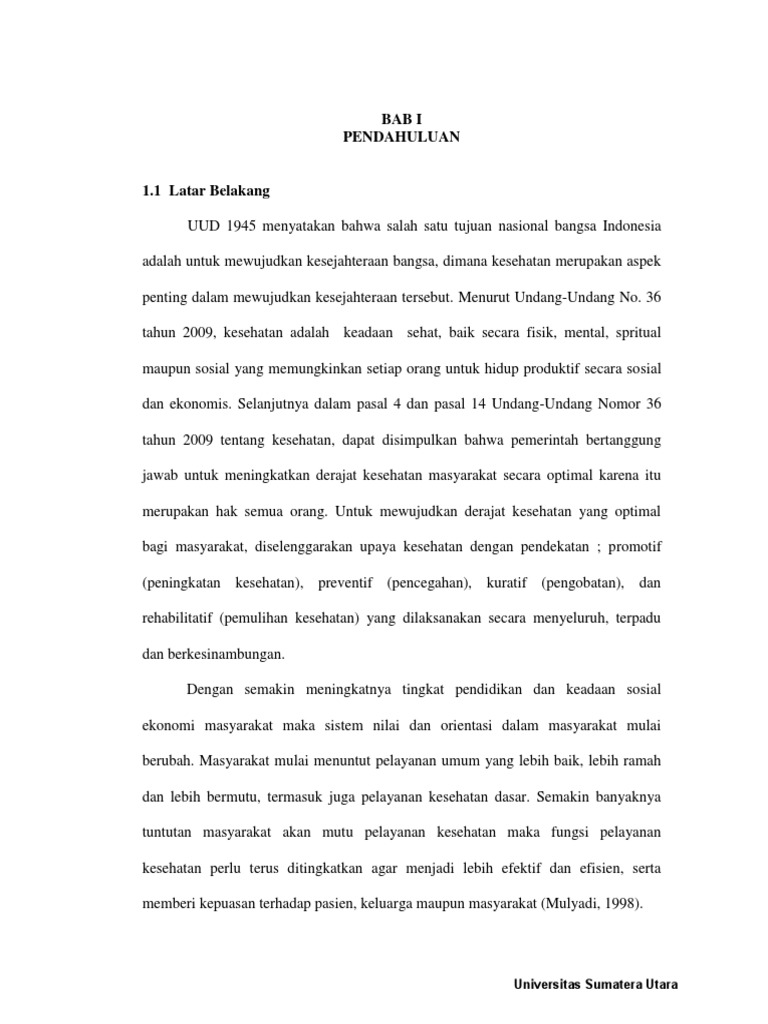 BAB I
PENDAHULUAN

1.1 Latar Belakang

UUD 1945 menyatakan bahwa salah satu tujuan nasional bangsa Indonesia adalah untuk mewujudkan kesejahteraan bangsa, dimana kesehatan merupakan aspek penting dalam mewujudkan kesejahteraan tersebut. Menurut Undang-Undang No. 36 tahun 2009, kesehatan adalah keadaan sehat, baik secara fisik, mental, spritual maupun sosial yang memungkinkan setiap orang untuk hidup produktif secara sosial dan ekonomis. Selanjutnya dalam pasal 4 dan pasal 14 Undang-Undang Nomor 36 tahun 2009 tentang kesehatan, dapat disimpulkan bahwa pemerintah bertanggung jawab untuk meningkatkan derajat kesehatan masyarakat secara optimal karena itu merupakan hak semua orang. Untuk mewujudkan derajat kesehatan yang optimal bagi masyarakat, diselenggarakan upaya kesehatan dengan pendekatan ; promotif (peningkatan kesehatan), preventif (pencegahan), kuratif (pengobatan), dan rehabilitatif (pemulihan kesehatan) yang dilaksanakan secara menyeluruh, terpadu dan berkesinambungan.

Dengan semakin meningkatnya tingkat pendidikan dan keadaan sosial ekonomi masyarakat maka sistem nilai dan orientasi dalam masyarakat mulai berubah. Masyarakat mulai menuntut pelayanan umum yang lebih baik, lebih ramah dan lebih bermutu, termasuk juga pelayanan kesehatan dasar. Semakin banyaknya tuntutan masyarakat akan mutu pelayanan kesehatan maka fungsi pelayanan kesehatan perlu terus ditingkatkan agar menjadi lebih efektif dan efisien, serta memberi kepuasan terhadap pasien, keluarga maupun masyarakat (Mulyadi, 1998).

Universitas Sumatera Utara